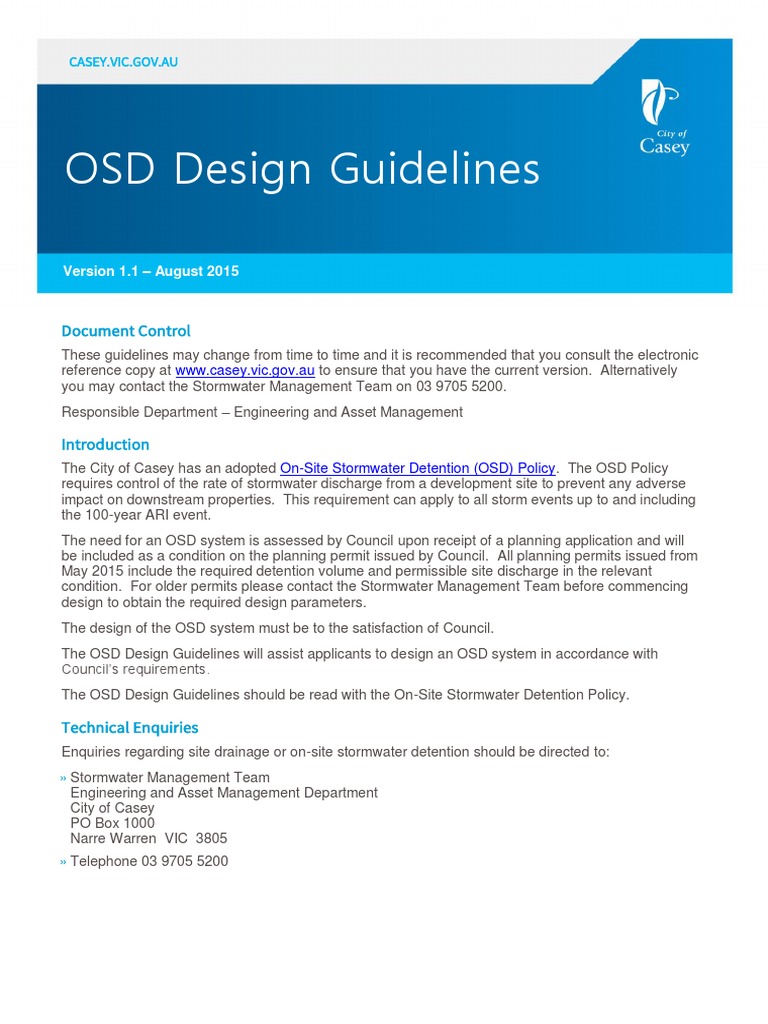 CASEY.VIC.GOV.AU

City of Casey

OSD Design Guidelines

Version 1.1 – August 2015

Document Control

These guidelines may change from time to time and it is recommended that you consult the electronic reference copy at www.casey.vic.gov.au to ensure that you have the current version. Alternatively you may contact the Stormwater Management Team on 03 9705 5200.

Responsible Department – Engineering and Asset Management

Introduction

The City of Casey has an adopted On-Site Stormwater Detention (OSD) Policy. The OSD Policy requires control of the rate of stormwater discharge from a development site to prevent any adverse impact on downstream properties. This requirement can apply to all storm events up to and including the 100-year ARI event.

The need for an OSD system is assessed by Council upon receipt of a planning application and will be included as a condition on the planning permit issued by Council. All planning permits issued from May 2015 include the required detention volume and permissible site discharge in the relevant condition. For older permits please contact the Stormwater Management Team before commencing design to obtain the required design parameters.

The design of the OSD system must be to the satisfaction of Council.

The OSD Design Guidelines will assist applicants to design an OSD system in accordance with Council's requirements.

The OSD Design Guidelines should be read with the On-Site Stormwater Detention Policy.

Technical Enquiries

Enquiries regarding site drainage or on-site stormwater detention should be directed to:

» Stormwater Management Team
Engineering and Asset Management Department
City of Casey
PO Box 1000
Narre Warren VIC 3805

» Telephone 03 9705 5200